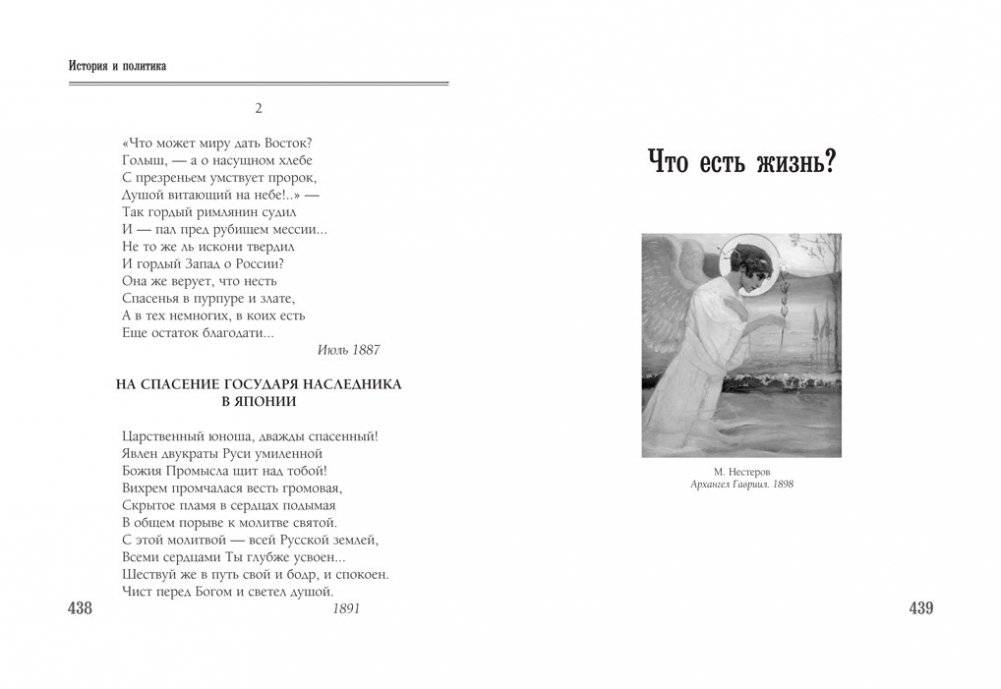 История и политика

2

«Что может миру дать Восток?
Голыш, — а о насущном хлебе
С презреньем умствует пророк,
Душой витающий на небе!..» —
Так гордый римлянин судил
И — пал пред рубищем мессии...
Не то же ль искони твердил
И гордый Запад о России?
Она же верует, что несть
Спасенья в пурпуре и злате,
А в тех немногих, в коих есть
Еще остаток благодати...

Июль 1887

НА СПАСЕНИЕ ГОСУДАРЯ НАСЛЕДНИКА В ЯПОНИИ

Царственный юноша, дважды спасенный!
Явлен двукраты Руси умиленной
Божия Промысла щит над тобой!
Вихрем промчалася весть громовая,
Скрытое пламя в сердцах подымая
В общем порыве к молитве святой.
С этой молитвой — всей Русской землей,
Всеми сердцами Ты глубже усвоен...
Шествуй же в путь свой и бодр, и спокоен.
Чист перед Богом и светел душой.

438

1891

Что есть жизнь?

М. Нестеров
Архангел Гавриил. 1898

439